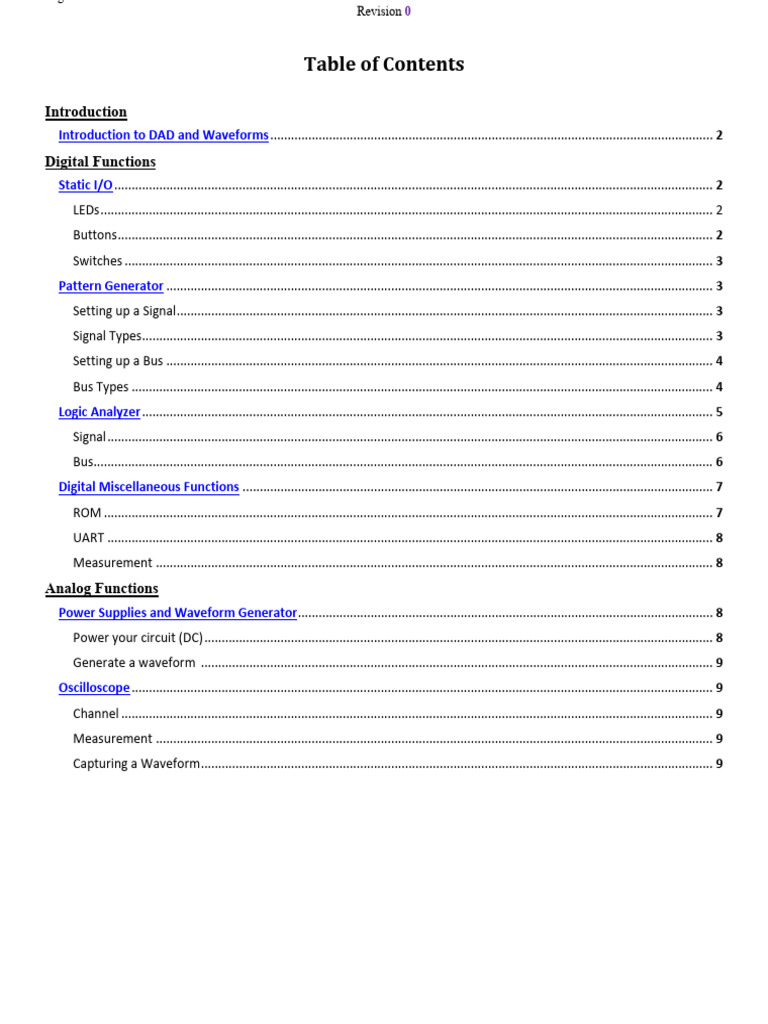 Revision 0

Table of Contents

Introduction

Introduction to DAD and Waveforms ........ 2

Digital Functions

Static I/O ........ 2

LEDs ........ 2

Buttons ........ 2

Switches ........ 3

Pattern Generator ........ 3

Setting up a Signal ........ 3

Signal Types ........ 3

Setting up a Bus ........ 4

Bus Types ........ 4

Logic Analyzer ........ 5

Signal ........ 6

Bus ........ 6

Digital Miscellaneous Functions ........ 7

ROM ........ 7

UART ........ 8

Measurement ........ 8

Analog Functions

Power Supplies and Waveform Generator ........ 8

Power your circuit (DC) ........ 8

Generate a waveform ........ 9

Oscilloscope ........ 9

Channel ........ 9

Measurement ........ 9

Capturing a Waveform ........ 9